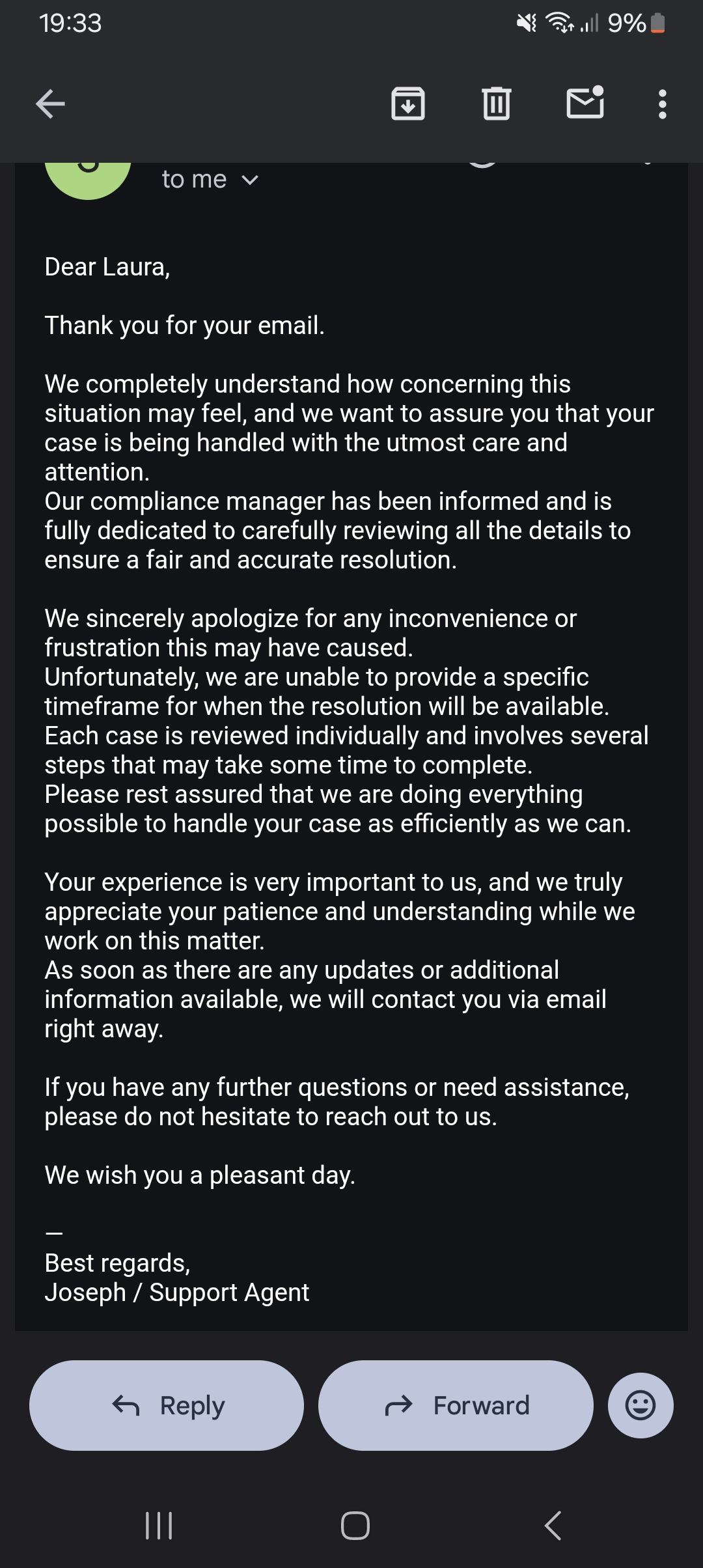 19:33

9%

to me

Dear Laura,

Thank you for your email.

We completely understand how concerning this situation may feel, and we want to assure you that your case is being handled with the utmost care and attention.
Our compliance manager has been informed and is fully dedicated to carefully reviewing all the details to ensure a fair and accurate resolution.

We sincerely apologize for any inconvenience or frustration this may have caused.
Unfortunately, we are unable to provide a specific timeframe for when the resolution will be available.
Each case is reviewed individually and involves several steps that may take some time to complete.
Please rest assured that we are doing everything possible to handle your case as efficiently as we can.

Your experience is very important to us, and we truly appreciate your patience and understanding while we work on this matter.
As soon as there are any updates or additional information available, we will contact you via email right away.

If you have any further questions or need assistance, please do not hesitate to reach out to us.

We wish you a pleasant day.

—
Best regards,
Joseph / Support Agent

Reply

Forward